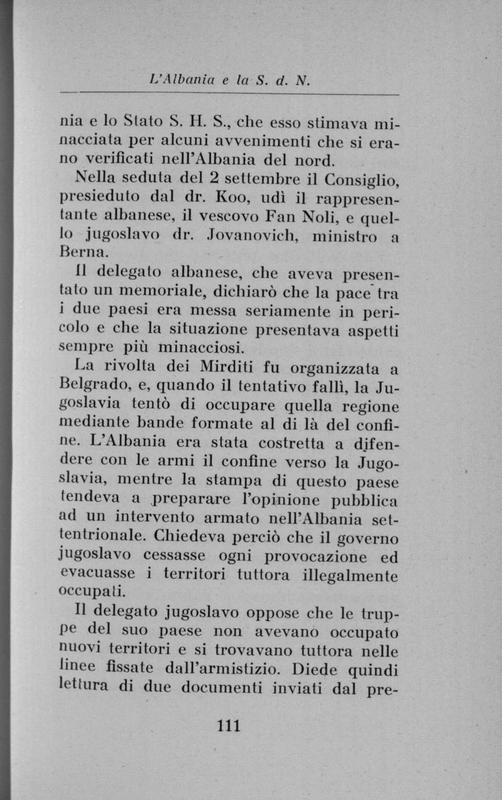 L'Albania e la S. d. N.

nia e lo Stato S. H. S., che esso stimava minacciata per alcuni avvenimenti che si erano verificati nell'Albania del nord.

Nella seduta del 2 settembre il Consiglio, presieduto dal dr. Koo, udì il rappresentante albanese, il vescovo Fan Noli, e quello jugoslavo dr. Jovanovich, ministro a Berna.

Il delegato albanese, che aveva presentato un memoriale, dichiarò che la pace tra i due paesi era messa seriamente in pericolo e che la situazione presentava aspetti sempre più minacciosi.

La rivolta dei Mirditi fu organizzata a Belgrado, e, quando il tentativo fallì, la Jugoslavia tentò di occupare quella regione mediante bande formate al di là del confine. L'Albania era stata costretta a difendere con le armi il confine verso la Jugoslavia, mentre la stampa di questo paese tendeva a preparare l'opinione pubblica ad un intervento armato nell'Albania settentrionale. Chiedeva perciò che il governo jugoslavo cessasse ogni provocazione ed evacuasse i territori tuttora illegalmente occupati.

Il delegato jugoslavo oppose che le truppe del suo paese non avevano occupato nuovi territori e si trovavano tuttora nelle linee fissate dall'armistizio. Diede quindi lettura di due documenti inviati dal pre-

111